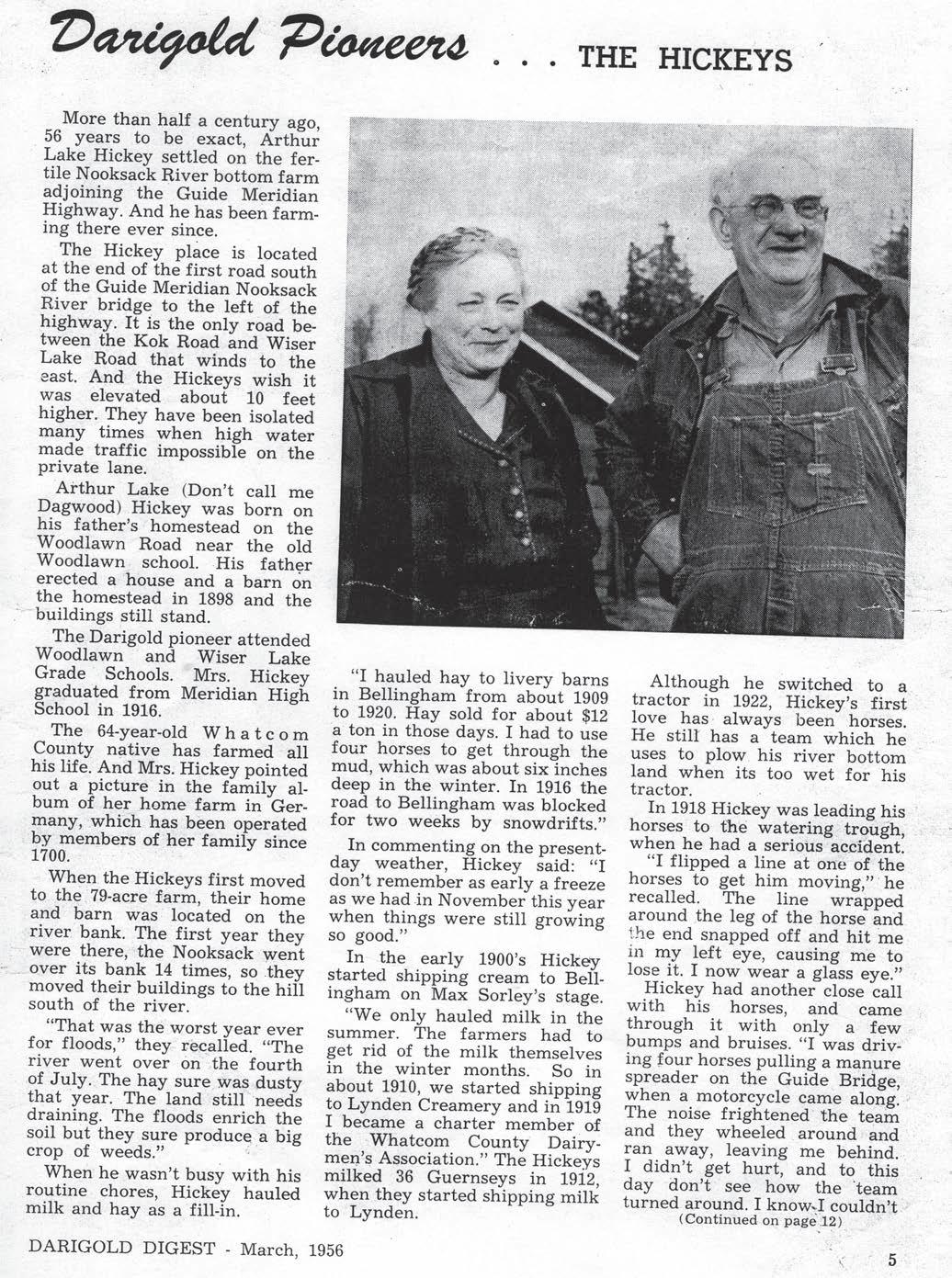 Darigold Pioneers . . . THE HICKEYS

More than half a century ago, 56 years to be exact, Arthur Lake Hickey settled on the fertile Nooksack River bottom farm adjoining the Guide Meridian Highway. And he has been farming there ever since.

The Hickey place is located at the end of the first road south of the Guide Meridian Nooksack River bridge to the left of the highway. It is the only road between the Kok Road and Wiser Lake Road that winds to the east. And the Hickeys wish it was elevated about 10 feet higher. They have been isolated many times when high water made traffic impossible on the private lane.

Arthur Lake (Don't call me Dagwood) Hickey was born on his father's homestead on the Woodlawn Road near the old Woodlawn school. His father erected a house and a barn on the homestead in 1898 and the buildings still stand.

The Darigold pioneer attended Woodlawn and Wiser Lake Grade Schools. Mrs. Hickey graduated from Meridian High School in 1916.

The 64-year-old Whatcom County native has farmed all his life. And Mrs. Hickey pointed out a picture in the family album of her home farm in Germany, which has been operated by members of her family since 1700.

When the Hickeys first moved to the 79-acre farm, their home and barn was located on the river bank. The first year they were there, the Nooksack went over its bank 14 times, so they moved their buildings to the hill south of the river.

"That was the worst year ever for floods," they recalled. "The river went over on the fourth of July. The hay sure was dusty that year. The land still needs draining. The floods enrich the soil but they sure produce a big crop of weeds."

When he wasn't busy with his routine chores, Hickey hauled milk and hay as a fill-in.

"I hauled hay to livery barns in Bellingham from about 1909 to 1920. Hay sold for about $12 a ton in those days. I had to use four horses to get through the mud, which was about six inches deep in the winter. In 1916 the road to Bellingham was blocked for two weeks by snowdrifts."

In commenting on the present-day weather, Hickey said: "I don't remember as early a freeze as we had in November this year when things were still growing so good."

In the early 1900's Hickey started shipping cream to Bellingham on Max Sorley's stage.

"We only hauled milk in the summer. The farmers had to get rid of the milk themselves in the winter months. So in about 1910, we started shipping to Lynden Creamery and in 1919 I became a charter member of the Whatcom County Dairymen's Association." The Hickeys milked 36 Guernseys in 1912, when they started shipping milk to Lynden.

Although he switched to a tractor in 1922, Hickey's first love has always been horses. He still has a team which he uses to plow his river bottom land when its too wet for his tractor.

In 1918 Hickey was leading his horses to the watering trough, when he had a serious accident.

"I flipped a line at one of the horses to get him moving," he recalled. The line wrapped around the leg of the horse and the end snapped off and hit me in my left eye, causing me to lose it. I now wear a glass eye."

Hickey had another close call with his horses, and came through it with only a few bumps and bruises. "I was driving four horses pulling a manure spreader on the Guide Bridge, when a motorcycle came along. The noise frightened the team and they wheeled around and ran away, leaving me behind. I didn't get hurt, and to this day don't see how the team turned around. I know I couldn't

(Continued on page 12)

DARIGOLD DIGEST - March, 1956

5